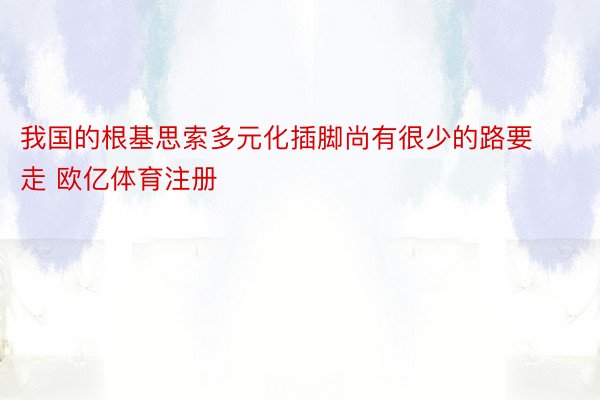 我国的根基思索多元化插脚尚有很少的路要走 欧亿体育注册